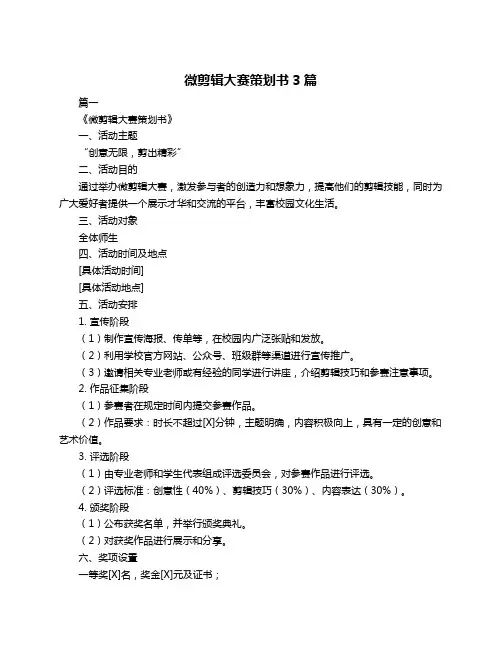 微剪辑大赛策划书 3 篇

篇一

《微剪辑大赛策划书》

一、活动主题

“创意无限，剪出精彩”

二、活动目的

通过举办微剪辑大赛，激发参与者的创造力和想象力，提高他们的剪辑技能，同时为广大爱好者提供一个展示才华和交流的平台，丰富校园文化生活。

三、活动对象

全体师生

四、活动时间及地点

[具体活动时间]

[具体活动地点]

五、活动安排

1. 宣传阶段

（1）制作宣传海报、传单等，在校园内广泛张贴和发放。

（2）利用学校官方网站、公众号、班级群等渠道进行宣传推广。

（3）邀请相关专业老师或有经验的同学进行讲座，介绍剪辑技巧和参赛注意事项。

2. 作品征集阶段

（1）参赛者在规定时间内提交参赛作品。

（2）作品要求：时长不超过[X]分钟，主题明确，内容积极向上，具有一定的创意和艺术价值。

3. 评选阶段

（1）由专业老师和学生代表组成评选委员会，对参赛作品进行评选。

（2）评选标准：创意性（40%）、剪辑技巧（30%）、内容表达（30%）。

4. 颁奖阶段

（1）公布获奖名单，并举行颁奖典礼。

（2）对获奖作品进行展示和分享。

六、奖项设置

一等奖[X]名，奖金[X]元及证书；